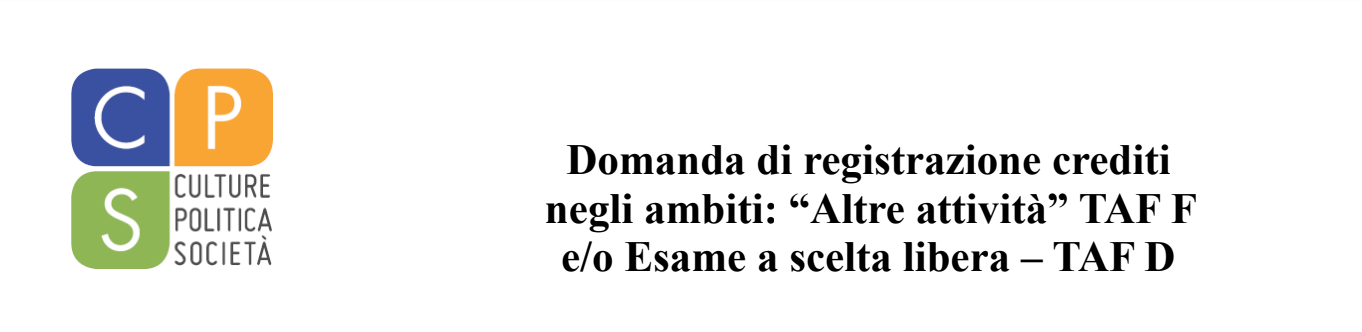 C P S CULTURE POLITICA SOCIETÀ

Domanda di registrazione crediti negli ambiti: “Altre attività” TAF F e/o Esame a scelta libera – TAF D